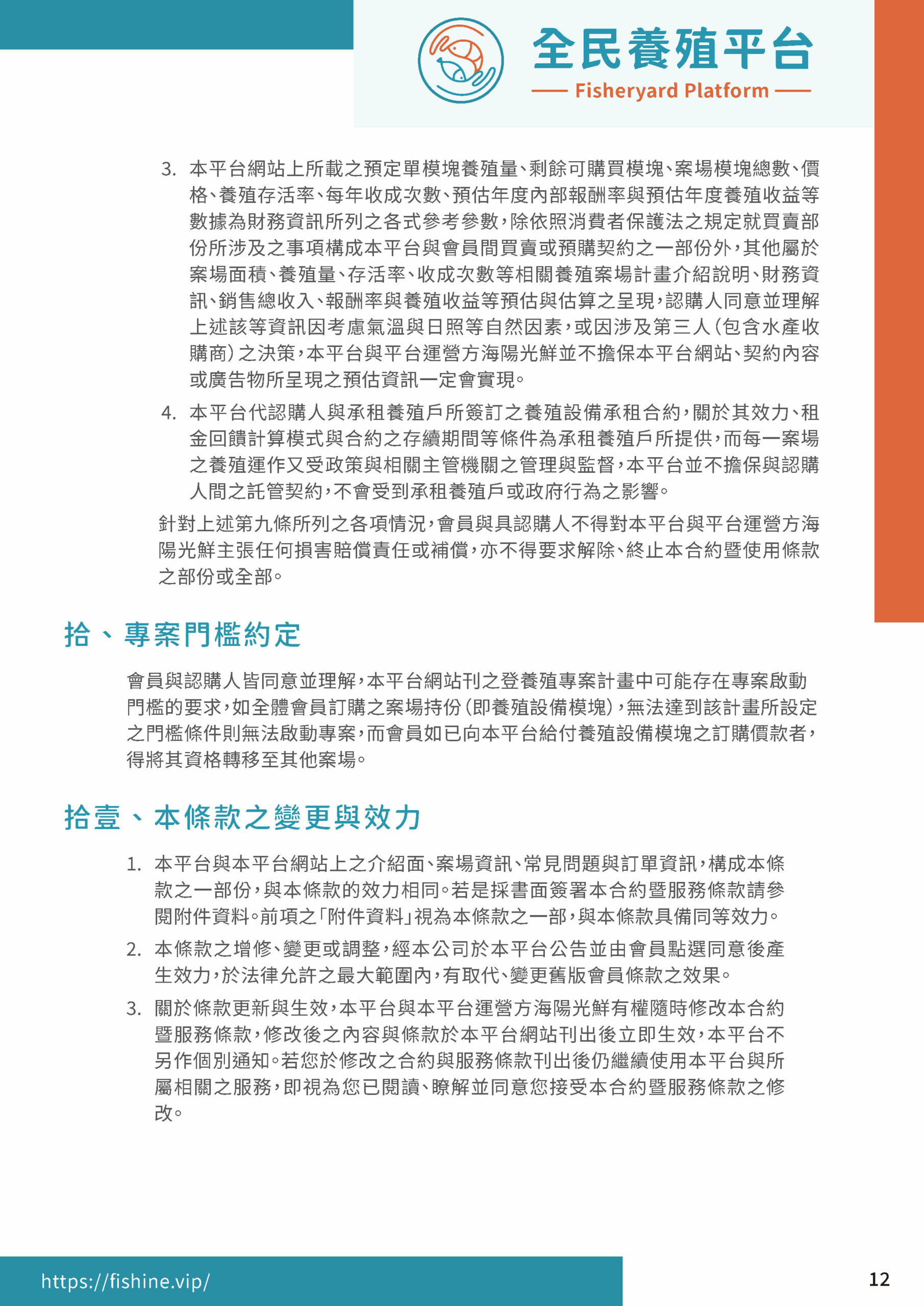 全民養殖平台
Fisheryard Platform

3. 本平台網站上所載之預定單模塊養殖量、剩餘可購買模塊、案場模塊總數、價格、養殖存活率、每年收成次數、預估年度內部報酬率與預估年度養殖收益等數據為財務資訊所列之各式參考參數，除依照消費者保護法之規定就買賣部份所涉及之事項構成本平台與會員間買賣或預購契約之一部份外，其他屬於案場面積、養殖量、存活率、收成次數等相關養殖案場計畫介紹說明、財務資訊、銷售總收入、報酬率與養殖收益等預估與估算之呈現，認購人同意並理解上述該等資訊因考慮氣溫與日照等自然因素，或因涉及第三人（包含水產收購商）之決策，本平台與平台運營方海陽光鮮並不擔保本平台網站、契約內容或廣告物所呈現之預估資訊一定會實現。
4. 本平台代認購人與承租養殖戶所簽訂之養殖設備承租合約，關於其效力、租金回饋計算模式與合約之存續期間等條件為承租養殖戶所提供，而每一案場之養殖運作又受政策與相關主管機關之管理與監督，本平台並不擔保與認購人間之託管契約，不會受到承租養殖戶或政府行為之影響。

針對上述第九條所列之各項情況，會員與具認購人不得對本平台與平台運營方海陽光鮮主張任何損害賠償責任或補償，亦不得要求解除、終止本合約暨使用條款之部份或全部。

拾、專案門檻約定

會員與認購人皆同意並理解，本平台網站刊之登養殖專案計畫中可能存在專案啟動門檻的要求，如全體會員訂購之案場持份（即養殖設備模塊），無法達到該計畫所設定之門檻條件則無法啟動專案，而會員如已向本平台給付養殖設備模塊之訂購價款者，得將其資格轉移至其他案場。

拾壹、本條款之變更與效力

1. 本平台與本平台網站上之介紹面、案場資訊、常見問題與訂單資訊，構成本條款之一部份，與本條款的效力相同。若是採書面簽署本合約暨服務條款請參閱附件資料。前項之「附件資料」視為本條款之一部，與本條款具備同等效力。
2. 本條款之增修、變更或調整，經本公司於本平台公告並由會員點選同意後產生效力，於法律允許之最大範圍內，有取代、變更舊版會員條款之效果。
3. 關於條款更新與生效，本平台與本平台運營方海陽光鮮有權隨時修改本合約暨服務條款，修改後之內容與條款於本平台網站刊出後立即生效，本平台不另作個別通知。若您於修改之合約與服務條款刊出後仍繼續使用本平台與所屬相關之服務，即視為您已閱讀、瞭解並同意您接受本合約暨服務條款之修改。

https://fishine.vip/
12